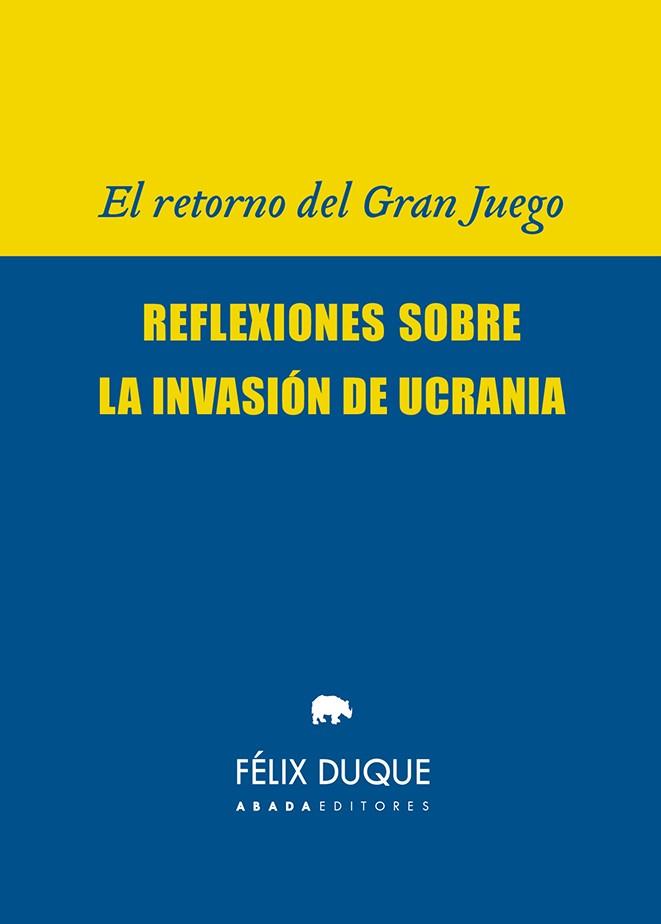 El retorno del Gran Juego

REFLEXIONES SOBRE
LA INVASIÓN DE UCRANIA

FÉLIX DUQUE

ABADA EDITORES